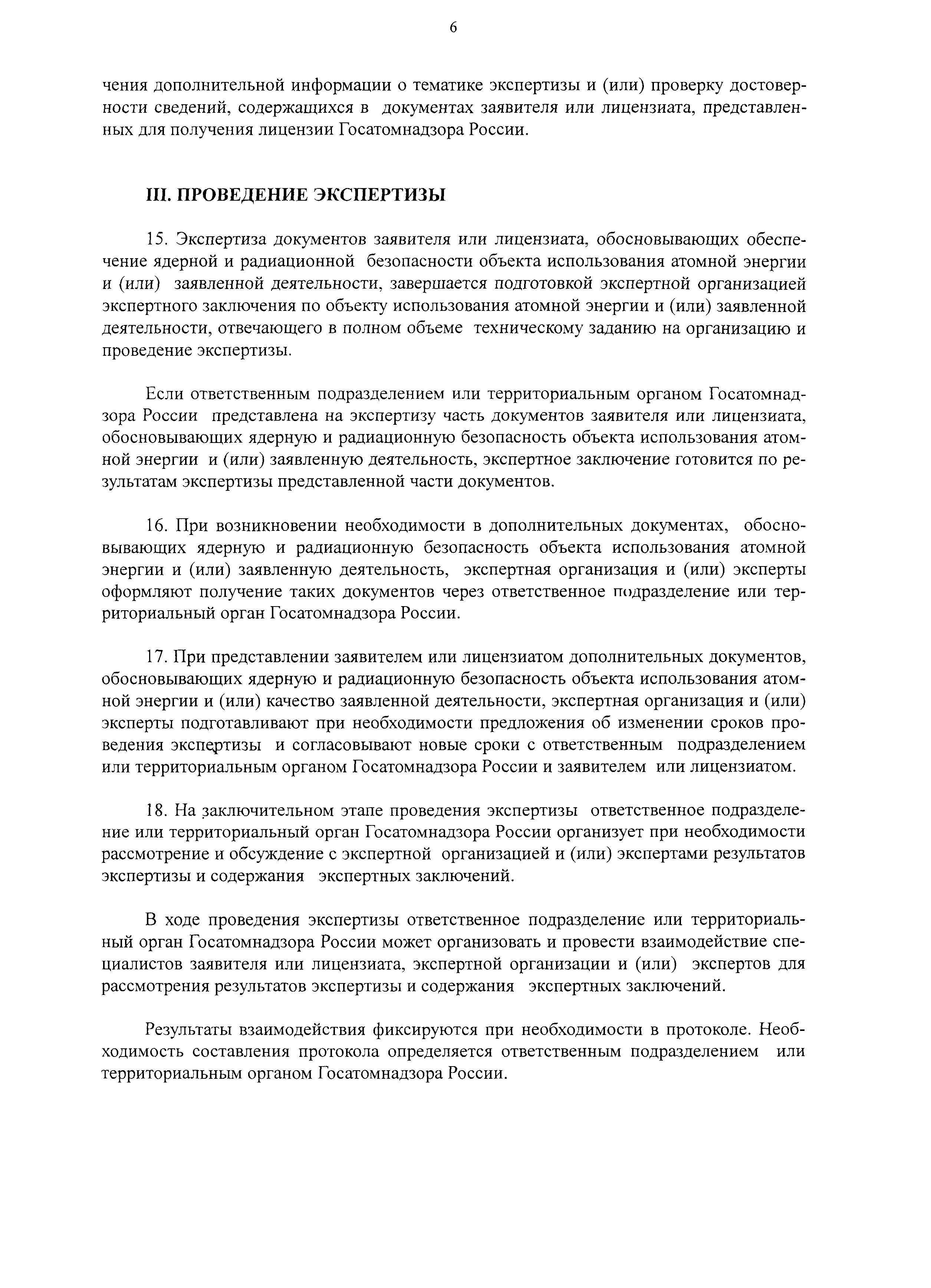 6

чения дополнительной информации о тематике экспертизы и (или) проверку достоверности сведений, содержащихся в документах заявителя или лицензиата, представленных для получения лицензии Госатомнадзора России.

III. ПРОВЕДЕНИЕ ЭКСПЕРТИЗЫ

15. Экспертиза документов заявителя или лицензиата, обосновывающих обеспечение ядерной и радиационной безопасности объекта использования атомной энергии и (или) заявленной деятельности, завершается подготовкой экспертной организацией экспертного заключения по объекту использования атомной энергии и (или) заявленной деятельности, отвечающего в полном объеме техническому заданию на организацию и проведение экспертизы.

Если ответственным подразделением или территориальным органом Госатомнадзора России представлена на экспертизу часть документов заявителя или лицензиата, обосновывающих ядерную и радиационную безопасность объекта использования атомной энергии и (или) заявленную деятельность, экспертное заключение готовится по результатам экспертизы представленной части документов.

16. При возникновении необходимости в дополнительных документах, обосновывающих ядерную и радиационную безопасность объекта использования атомной энергии и (или) заявленную деятельность, экспертная организация и (или) эксперты оформляют получение таких документов через ответственное подразделение или территориальный орган Госатомнадзора России.

17. При представлении заявителем или лицензиатом дополнительных документов, обосновывающих ядерную и радиационную безопасность объекта использования атомной энергии и (или) качество заявленной деятельности, экспертная организация и (или) эксперты подготавливают при необходимости предложения об изменении сроков проведения экспертизы и согласовывают новые сроки с ответственным подразделением или территориальным органом Госатомнадзора России и заявителем или лицензиатом.

18. На заключительном этапе проведения экспертизы ответственное подразделение или территориальный орган Госатомнадзора России организует при необходимости рассмотрение и обсуждение с экспертной организацией и (или) экспертами результатов экспертизы и содержания экспертных заключений.

В ходе проведения экспертизы ответственное подразделение или территориальный орган Госатомнадзора России может организовать и провести взаимодействие специалистов заявителя или лицензиата, экспертной организации и (или) экспертов для рассмотрения результатов экспертизы и содержания экспертных заключений.

Результаты взаимодействия фиксируются при необходимости в протоколе. Необходимость составления протокола определяется ответственным подразделением или территориальным органом Госатомнадзора России.